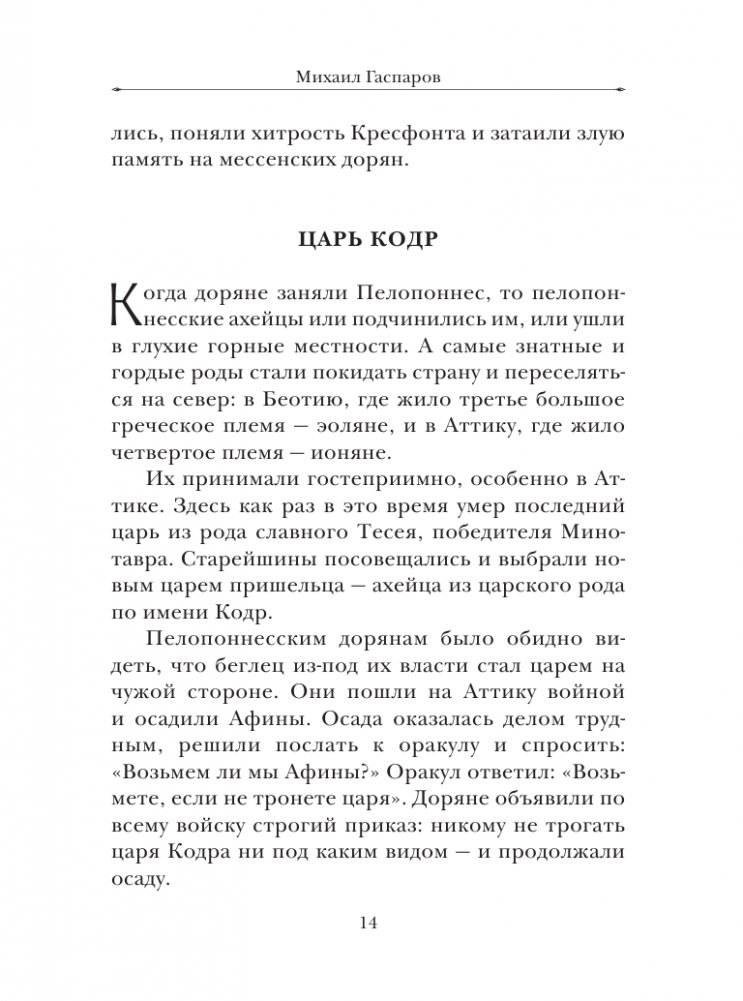 Михаил Гаспаров

лись, поняли хитрость Кресфонта и затаили злую память на мессенских дорян.

ЦАРЬ КОДР

Когда доряне заняли Пелопоннес, то пелопоннесские ахейцы или подчинились им, или ушли в глухие горные местности. А самые знатные и гордые роды стали покидать страну и переселяться на север: в Беотию, где жило третье большое греческое племя — эоляне, и в Аттику, где жило четвертое племя — ионяне.

Их принимали гостеприимно, особенно в Аттике. Здесь как раз в это время умер последний царь из рода славного Тесея, победителя Минотавра. Старейшины посовещались и выбрали новым царем пришельца — ахейца из царского рода по имени Кодр.

Пелопоннесским дорянам было обидно видеть, что беглец из-под их власти стал царем на чужой стороне. Они пошли на Аттику войной и осадили Афины. Осада оказалась делом трудным, решили послать к оракулу и спросить: «Возьмем ли мы Афины?» Оракул ответил: «Возьмете, если не тронете царя». Доряне объявили по всему войску строгий приказ: никому не трогать царя Кодра ни под каким видом — и продолжали осаду.

14